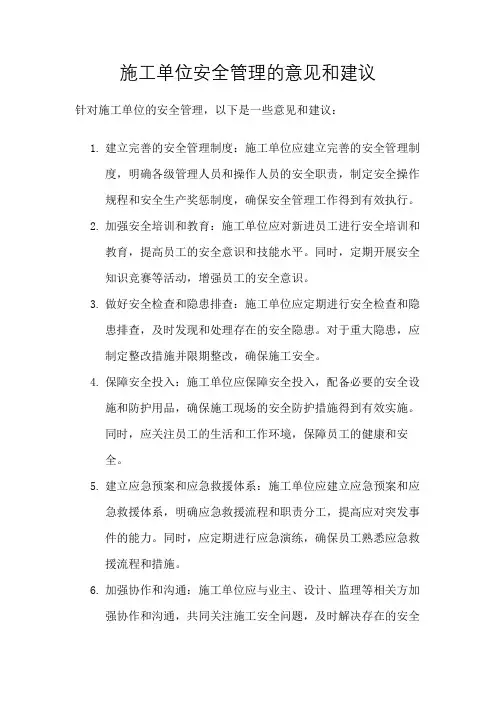 施工单位安全管理的意见和建议

针对施工单位的安全管理，以下是一些意见和建议：

1. 建立完善的安全管理制度：施工单位应建立完善的安全管理制度，明确各级管理人员和操作人员的安全职责，制定安全操作规程和安全生产奖惩制度，确保安全管理工作得到有效执行。

2. 加强安全培训和教育：施工单位应对新进员工进行安全培训和教育，提高员工的安全意识和技能水平。同时，定期开展安全知识竞赛等活动，增强员工的安全意识。

3. 做好安全检查和隐患排查：施工单位应定期进行安全检查和隐患排查，及时发现和处理存在的安全隐患。对于重大隐患，应制定整改措施并限期整改，确保施工安全。

4. 保障安全投入：施工单位应保障安全投入，配备必要的安全设施和防护用品，确保施工现场的安全防护措施得到有效实施。同时，应关注员工的生活和工作环境，保障员工的健康和安全。

5. 建立应急预案和应急救援体系：施工单位应建立应急预案和应急救援体系，明确应急救援流程和职责分工，提高应对突发事件的能力。同时，应定期进行应急演练，确保员工熟悉应急救援流程和措施。

6. 加强协作和沟通：施工单位应与业主、设计、监理等相关方加强协作和沟通，共同关注施工安全问题，及时解决存在的安全